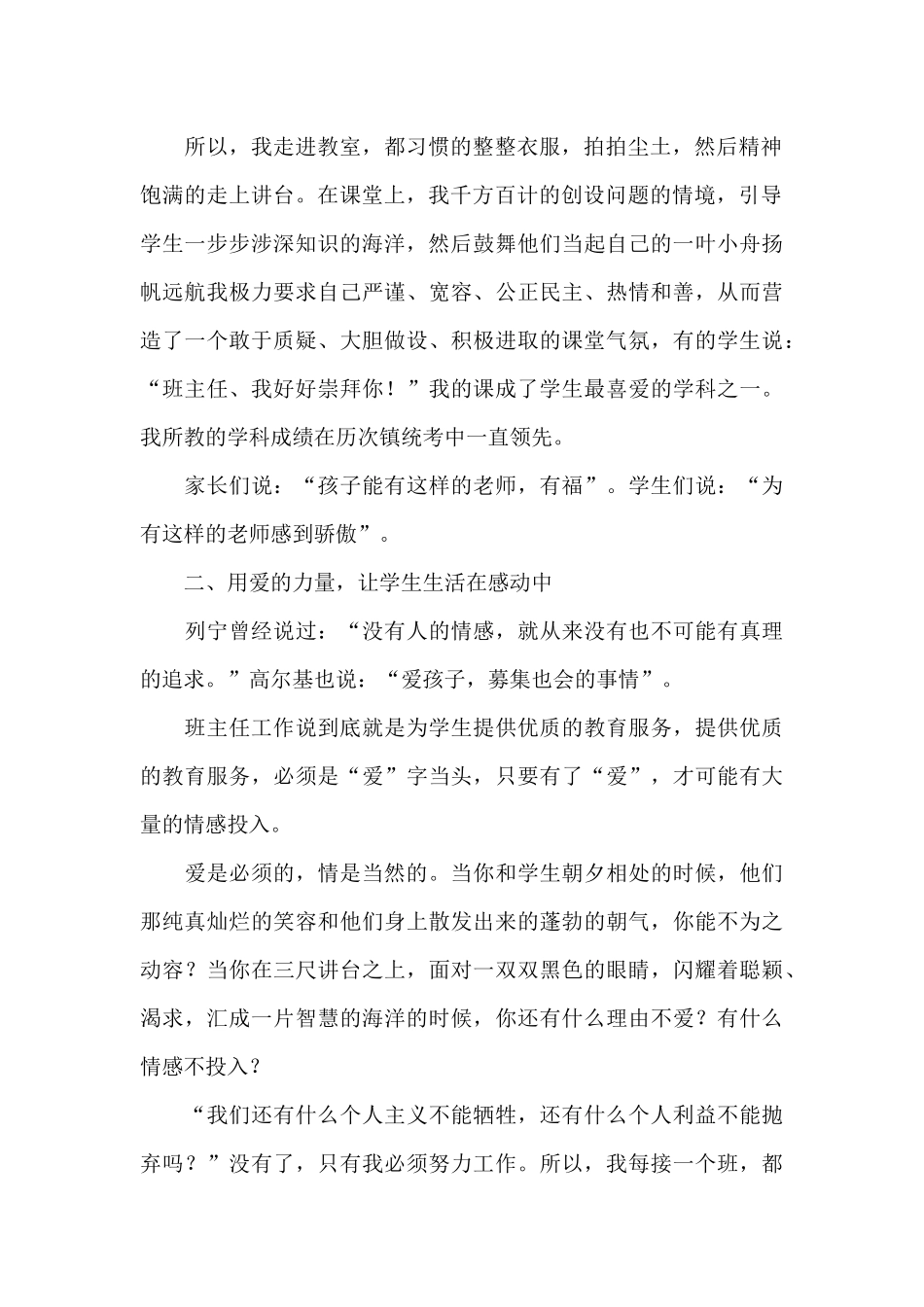 所以，我走进教室，都习惯的整整衣服，拍拍尘土，然后精神饱满的走上讲台。在课堂上，我千方百计的创设问题的情境，引导学生一步步涉深知识的海洋，然后鼓舞他们当起自己的一叶小舟扬帆远航我极力要求自己严谨、宽容、公正民主、热情和善，从而营造了一个敢于质疑、大胆做设、积极进取的课堂气氛，有的学生说：“班主任、我好好崇拜你！”我的课成了学生最喜爱的学科之一。我所教的学科成绩在历次镇统考中一直领先。

家长们说：“孩子能有这样的老师，有福”。学生们说：“为有这样的老师感到骄傲”。

二、用爱的力量，让学生生活在感动中

列宁曾经说过：“没有人的情感，就从来没有也不可能有真理的追求。”高尔基也说：“爱孩子，募集也会的事情”。

班主任工作说到底就是为学生提供优质的教育服务，提供优质的教育服务，必须是“爱”字当头，只要有了“爱”，才可能有大量的情感投入。

爱是必须的，情是当然的。当你和学生朝夕相处的时候，他们那纯真灿烂的笑容和他们身上散发出来的蓬勃的朝气，你能不为之动容？当你在三尺讲台之上，面对一双双黑色的眼睛，闪耀着聪颖、渴求，汇成一片智慧的海洋的时候，你还有什么理由不爱？有什么情感不投入？

“我们还有什么个人主义不能牺牲，还有什么个人利益不能抛弃吗？”没有了，只有我必须努力工作。所以，我每接一个班，都